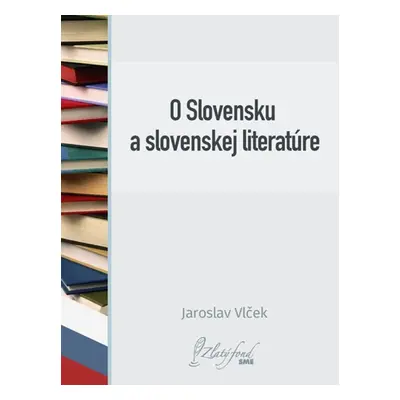 O Slovensku
a slovenskej literatúre

Jaroslav Vlček

Zlatý fond
SME